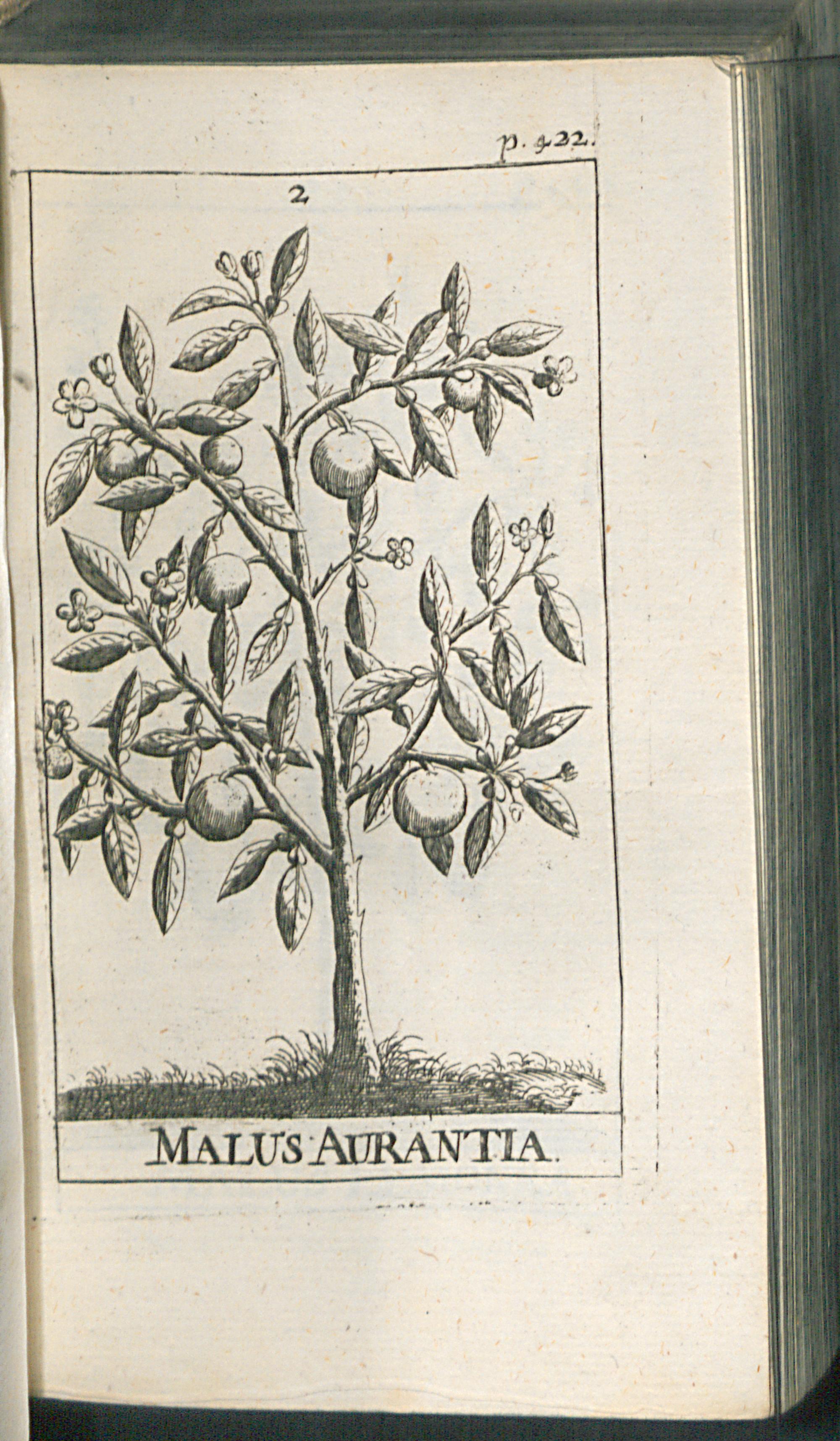 p. 422.

2

MALUS AURANTIA.